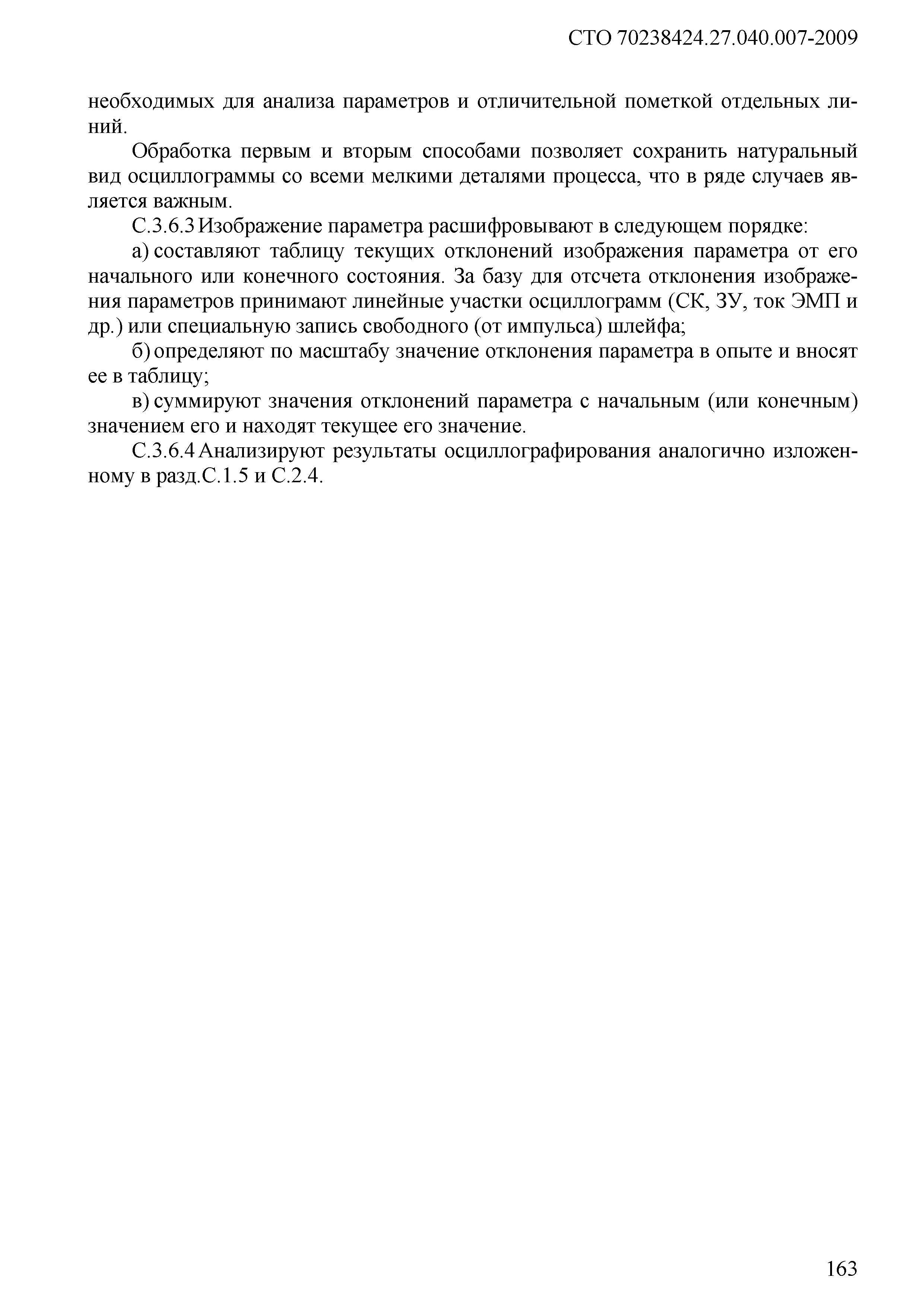 СТО 70238424.27.040.007-2009

необходимых для анализа параметров и отличительной пометкой отдельных линий.

Обработка первым и вторым способами позволяет сохранить натуральный вид осциллограммы со всеми мелкими деталями процесса, что в ряде случаев является важным.

С.3.6.3 Изображение параметра расшифровывают в следующем порядке:

а) составляют таблицу текущих отклонений изображения параметра от его начального или конечного состояния. За базу для отсчета отклонения изображения параметров принимают линейные участки осциллограмм (СК, ЗУ, ток ЭМП и др.) или специальную запись свободного (от импульса) шлейфа;

б) определяют по масштабу значение отклонения параметра в опыте и вносят ее в таблицу;

в) суммируют значения отклонений параметра с начальным (или конечным) значением его и находят текущее его значение.

С.3.6.4 Анализируют результаты осциллографирования аналогично изложенному в разд.С.1.5 и С.2.4.

163